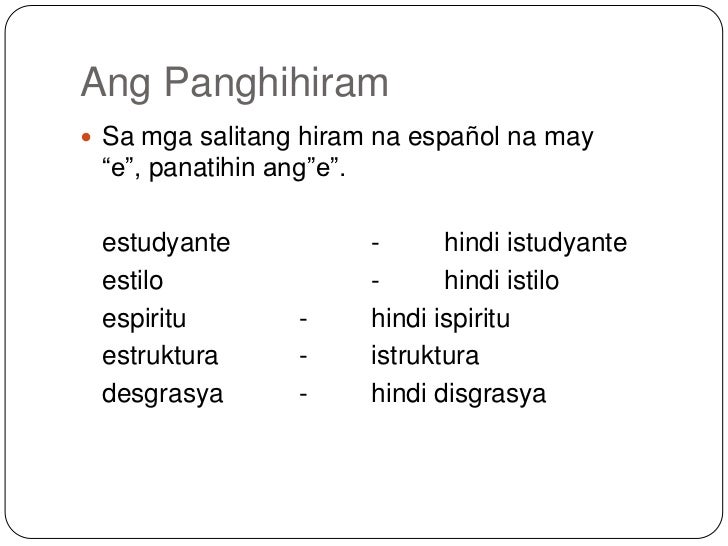 Ang Panghihiram

Sa mga salitang hiram na español na may “e”, panatihin ang”e”.

estudyante - hindi istudyante
estilo - hindi istilo
espiritu - hindi ispiritu
estruktura - istruktura
desgrasya - hindi disgrasya